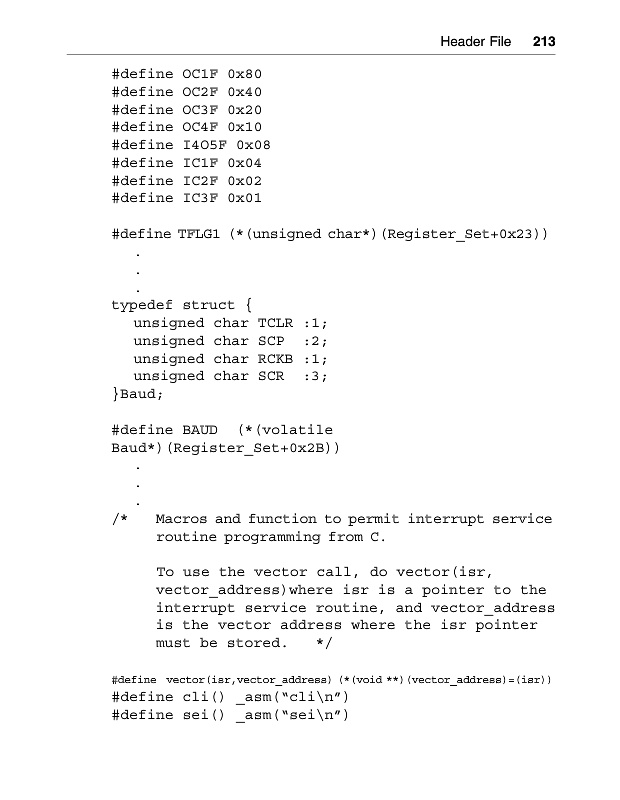 Header File 213

#define OC1F 0x80
#define OC2F 0x40
#define OC3F 0x20
#define OC4F 0x10
#define I4O5F 0x08
#define IC1F 0x04
#define IC2F 0x02
#define IC3F 0x01

#define TFLG1 (*(unsigned char*)(Register_Set+0x23))
.
.
.
typedef struct {
unsigned char TCLR :1;
unsigned char SCP :2;
unsigned char RCKB :1;
unsigned char SCR :3;
}Baud;

#define BAUD (*(volatile Baud*)(Register_Set+0x2B))
.
.
.
/* Macros and function to permit interrupt service routine programming from C.

To use the vector call, do vector(isr, vector_address)where isr is a pointer to the interrupt service routine, and vector_address is the vector address where the isr pointer must be stored. */

#define vector(isr,vector_address) (*(void **)(vector_address)=(isr))
#define cli() _asm("cli\n")
#define sei() _asm("sei\n")